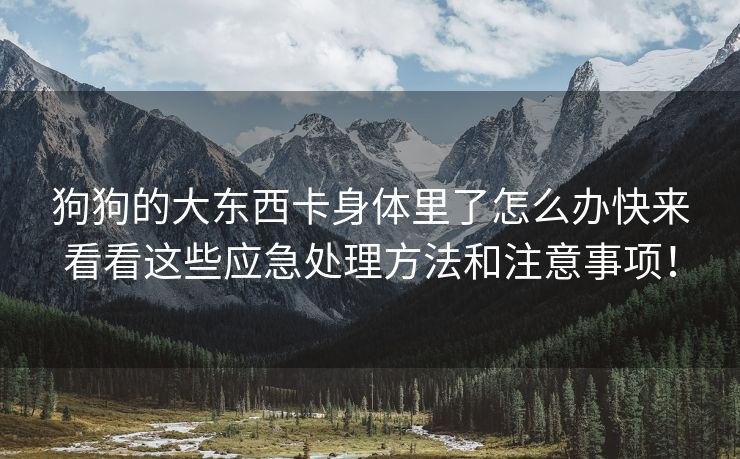 狗狗的大东西卡身体里了怎么办快来看看这些应急处理方法和注意事项！